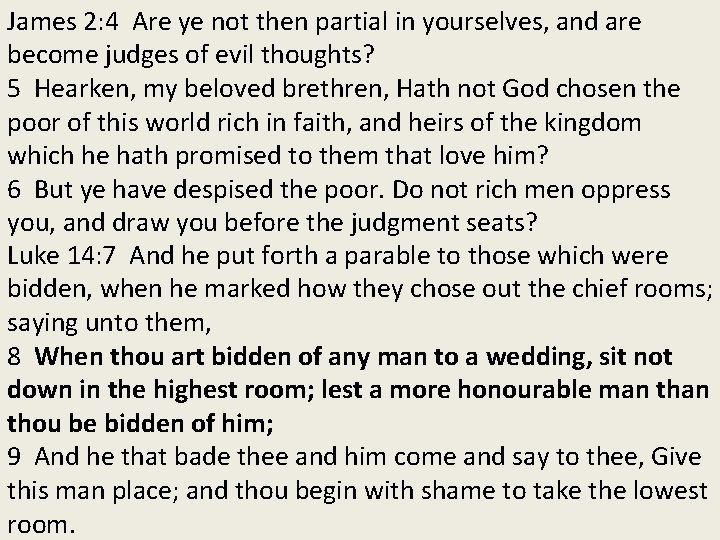 James 2:4 Are ye not then partial in yourselves, and are become judges of evil thoughts?

5 Hearken, my beloved brethren, Hath not God chosen the poor of this world rich in faith, and heirs of the kingdom which he hath promised to them that love him?

6 But ye have despised the poor. Do not rich men oppress you, and draw you before the judgment seats?

Luke 14:7 And he put forth a parable to those which were bidden, when he marked how they chose out the chief rooms; saying unto them,

8 When thou art bidden of any man to a wedding, sit not down in the highest room; lest a more honourable man than thou be bidden of him;

9 And he that bade thee and him come and say to thee, Give this man place; and thou begin with shame to take the lowest room.